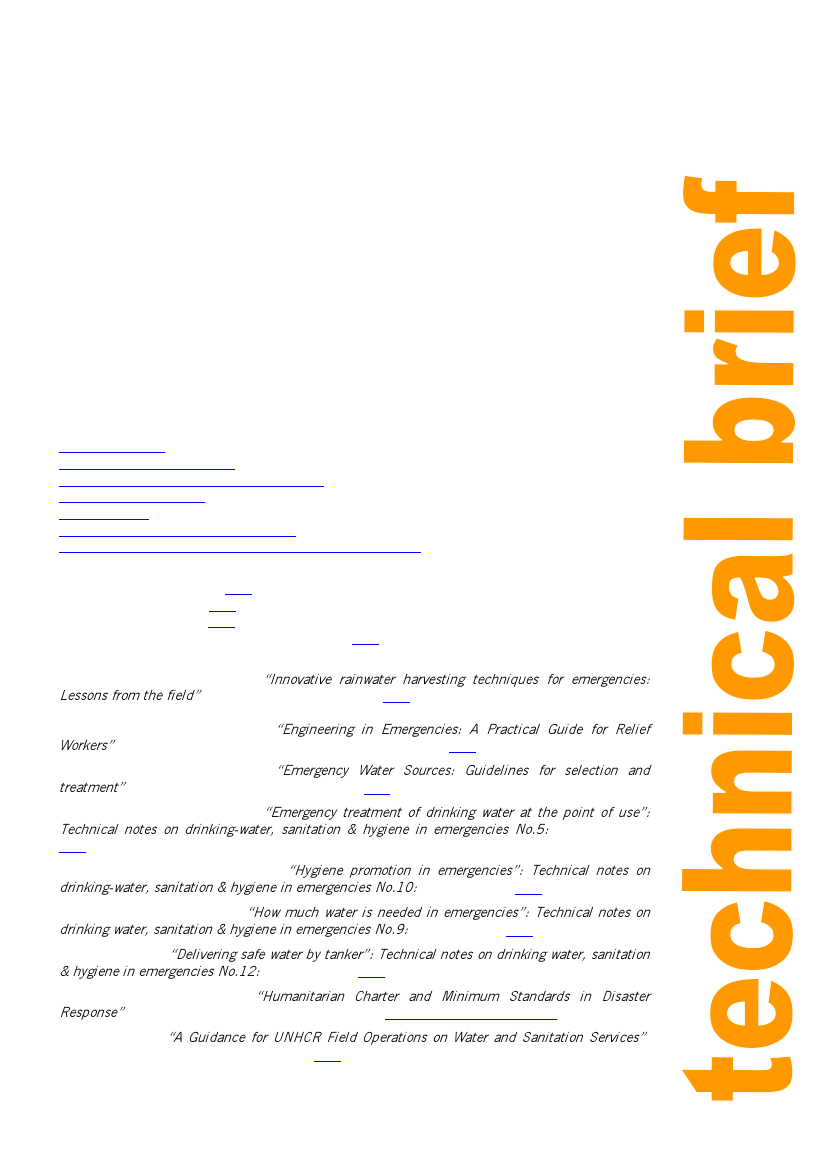 “Innovative rainwater harvesting techniques for emergencies: Lessons from the field”

“Engineering in Emergencies: A Practical Guide for Relief Workers”

“Emergency Water Sources: Guidelines for selection and treatment”

“Emergency treatment of drinking water at the point of use”: Technical notes on drinking-water, sanitation & hygiene in emergencies No.5:

“Hygiene promotion in emergencies”: Technical notes on drinking-water, sanitation & hygiene in emergencies No.10:

“How much water is needed in emergencies”: Technical notes on drinking water, sanitation & hygiene in emergencies No.9:

“Delivering safe water by tanker”: Technical notes on drinking water, sanitation & hygiene in emergencies No.12:

“Humanitarian Charter and Minimum Standards in Disaster Response”

“A Guidance for UNHCR Field Operations on Water and Sanitation Services”

technical brief